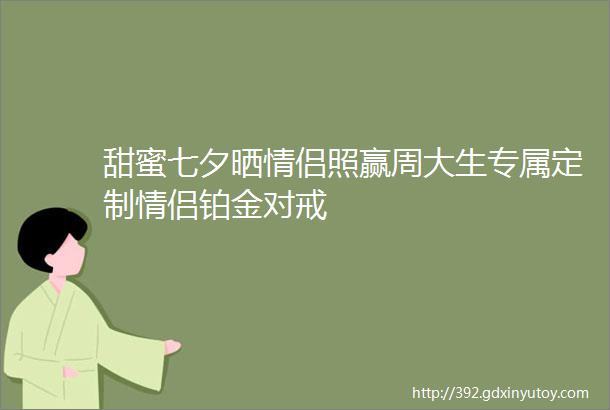 甜蜜七夕晒情侣照赢周大生专属定制情侣铂金对戒

http://392.gdxinyutoy.com